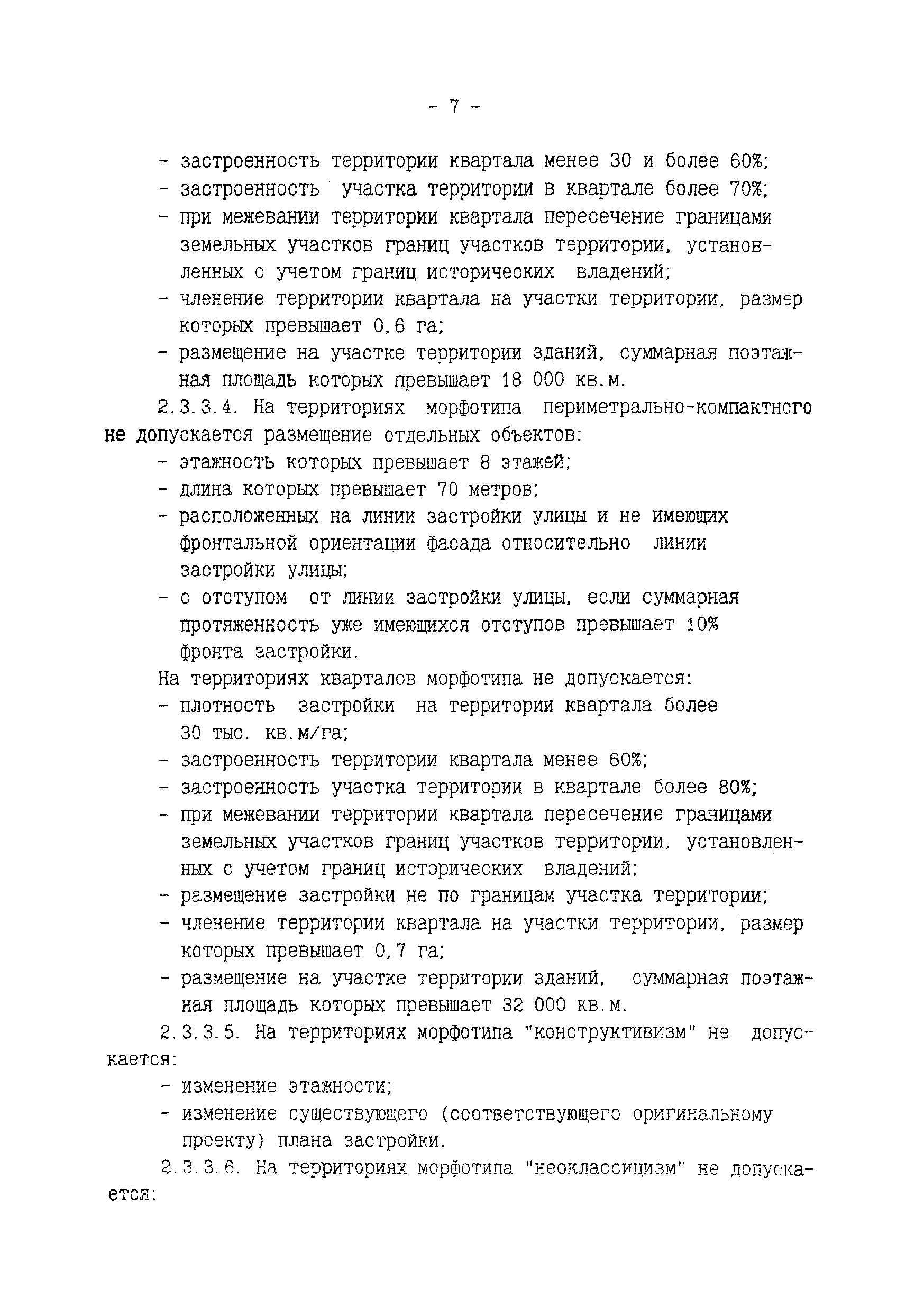 - 7 -

- застроенность территории квартала менее 30 и более 60%;
- застроенность участка территории в квартале более 70%;
- при межевании территории квартала пересечение границами земельных участков границ участков территории, установленных с учетом границ исторических владений;
- членение территории квартала на участки территории, размер которых превышает 0,6 га;
- размещение на участке территории зданий, суммарная поэтажная площадь которых превышает 18 000 кв.м.

2.3.3.4. На территориях морфотипа периметрально-компактного не допускается размещение отдельных объектов:
- этажность которых превышает 8 этажей;
- длина которых превышает 70 метров;
- расположенных на линии застройки улицы и не имеющих фронтальной ориентации фасада относительно линии застройки улицы;
- с отступом от линии застройки улицы, если суммарная протяженность уже имеющихся отступов превышает 10% фронта застройки.

На территориях кварталов морфотипа не допускается:
- плотность застройки на территории квартала более 30 тыс. кв.м/га;
- застроенность территории квартала менее 60%;
- застроенность участка территории в квартале более 80%;
- при межевании территории квартала пересечение границами земельных участков границ участков территории, установленных с учетом границ исторических владений;
- размещение застройки не по границам участка территории;
- членение территории квартала на участки территории, размер которых превышает 0,7 га;
- размещение на участке территории зданий, суммарная поэтажная площадь которых превышает 32 000 кв.м.

2.3.3.5. На территориях морфотипа "конструктивизм" не допускается:
- изменение этажности;
- изменение существующего (соответствующего оригинальному проекту) плана застройки.

2.3.3.6. На территориях морфотипа "неоклассицизм" не допускается: